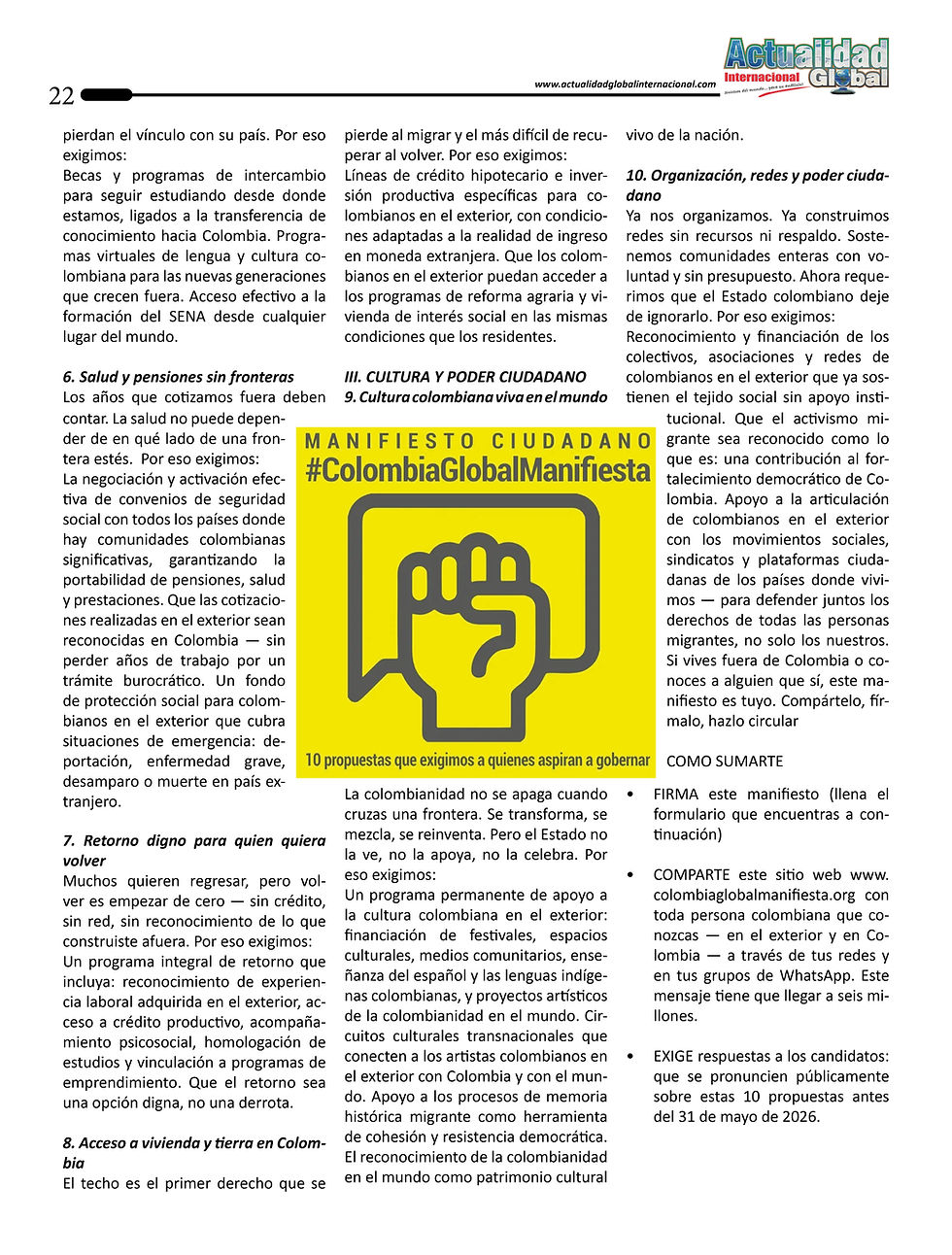 22

www.actualidadglobalinternacional.com

Actualidad Internacional Global

pierdan el vínculo con su país. Por eso exigimos:

Becas y programas de intercambio para seguir estudiando desde donde estamos, ligados a la transferencia de conocimiento hacia Colombia. Programas virtuales de lengua y cultura colombiana para las nuevas generaciones que crecen fuera. Acceso efectivo a la formación del SENA desde cualquier lugar del mundo.

6. Salud y pensiones sin fronteras

Los años que cotizamos fuera deben contar. La salud no puede depender de en qué lado de una frontera estés. Por eso exigimos:

La negociación y activación efectiva de convenios de seguridad social con todos los países donde hay comunidades colombianas significativas, garantizando la portabilidad de pensiones, salud y prestaciones. Que las cotizaciones realizadas en el exterior sean reconocidas en Colombia — sin perder años de trabajo por un trámite burocrático. Un fondo de protección social para colombianos en el exterior que cubra situaciones de emergencia: deportación, enfermedad grave, desamparo o muerte en país extranjero.

7. Retorno digno para quien quiera volver

Muchos quieren regresar, pero volver es empezar de cero — sin crédito, sin red, sin reconocimiento de lo que construiste afuera. Por eso exigimos:

Un programa integral de retorno que incluya: reconocimiento de experiencia laboral adquirida en el exterior, acceso a crédito productivo, acompañamiento psicosocial, homologación de estudios y vinculación a programas de emprendimiento. Que el retorno sea una opción digna, no una derrota.

8. Acceso a vivienda y tierra en Colombia

El techo es el primer derecho que se pierde al migrar y el más difícil de recuperar al volver. Por eso exigimos:

Líneas de crédito hipotecario e inversión productiva específicas para colombianos en el exterior, con condiciones adaptadas a la realidad de ingreso en moneda extranjera. Que los colombianos en el exterior puedan acceder a los programas de reforma agraria y vivienda de interés social en las mismas condiciones que los residentes.

III. CULTURA Y PODER CIUDADANO

9. Cultura colombiana viva en el mundo

MANIFIESTO CIUDADANO
#ColombiaGlobalManifiesta
10 propuestas que exigimos a quienes aspiran a gobernar

La colombianidad no se apaga cuando cruzas una frontera. Se transforma, se mezcla, se reinventa. Pero el Estado no la ve, no la apoya, no la celebra. Por eso exigimos:

Un programa permanente de apoyo a la cultura colombiana en el exterior: financiación de festivales, espacios culturales, medios comunitarios, enseñanza del español y las lenguas indígenas colombianas, y proyectos artísticos de la colombianidad en el mundo. Circuitos culturales transnacionales que conecten a los artistas colombianos en el exterior con Colombia y con el mundo. Apoyo a los procesos de memoria histórica migrante como herramienta de cohesión y resistencia democrática. El reconocimiento de la colombianidad en el mundo como patrimonio cultural vivo de la nación.

10. Organización, redes y poder ciudadano

Ya nos organizamos. Ya construimos redes sin recursos ni respaldo. Sostenemos comunidades enteras con voluntad y sin presupuesto. Ahora requerimos que el Estado colombiano deje de ignorarlo. Por eso exigimos:

Reconocimiento y financiación de los colectivos, asociaciones y redes de colombianos en el exterior que ya sostienen el tejido social sin apoyo institucional. Que el activismo migrante sea reconocido como lo que es: una contribución al fortalecimiento democrático de Colombia. Apoyo a la articulación de colombianos en el exterior con los movimientos sociales, sindicatos y plataformas ciudadanas de los países donde vivimos — para defender juntos los derechos de todas las personas migrantes, no solo los nuestros. Si vives fuera de Colombia o conoces a alguien que sí, este manifiesto es tuyo. Compártelo, fírmalo, hazlo circular

COMO SUMARTE

• FIRMA este manifiesto (llena el formulario que encuentras a continuación)

• COMPARTE este sitio web www.colombiaglobalmanifiesta.org con toda persona colombiana que conozcas — en el exterior y en Colombia — a través de tus redes y en tus grupos de WhatsApp. Este mensaje tiene que llegar a seis millones.

• EXIGE respuestas a los candidatos: que se pronuncien públicamente sobre estas 10 propuestas antes del 31 de mayo de 2026.